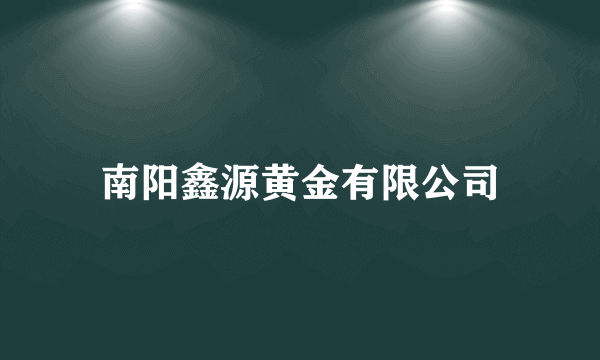 南阳鑫源黄金有限公司